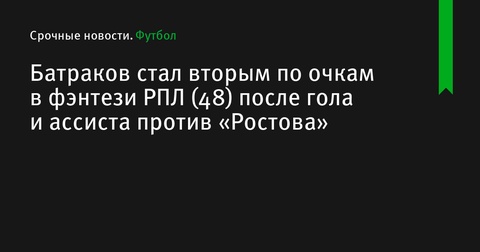 Срочные новости. Футбол

Батраков стал вторым по очкам в фэнтези РПЛ (48) после гола и ассиста против «Ростова»